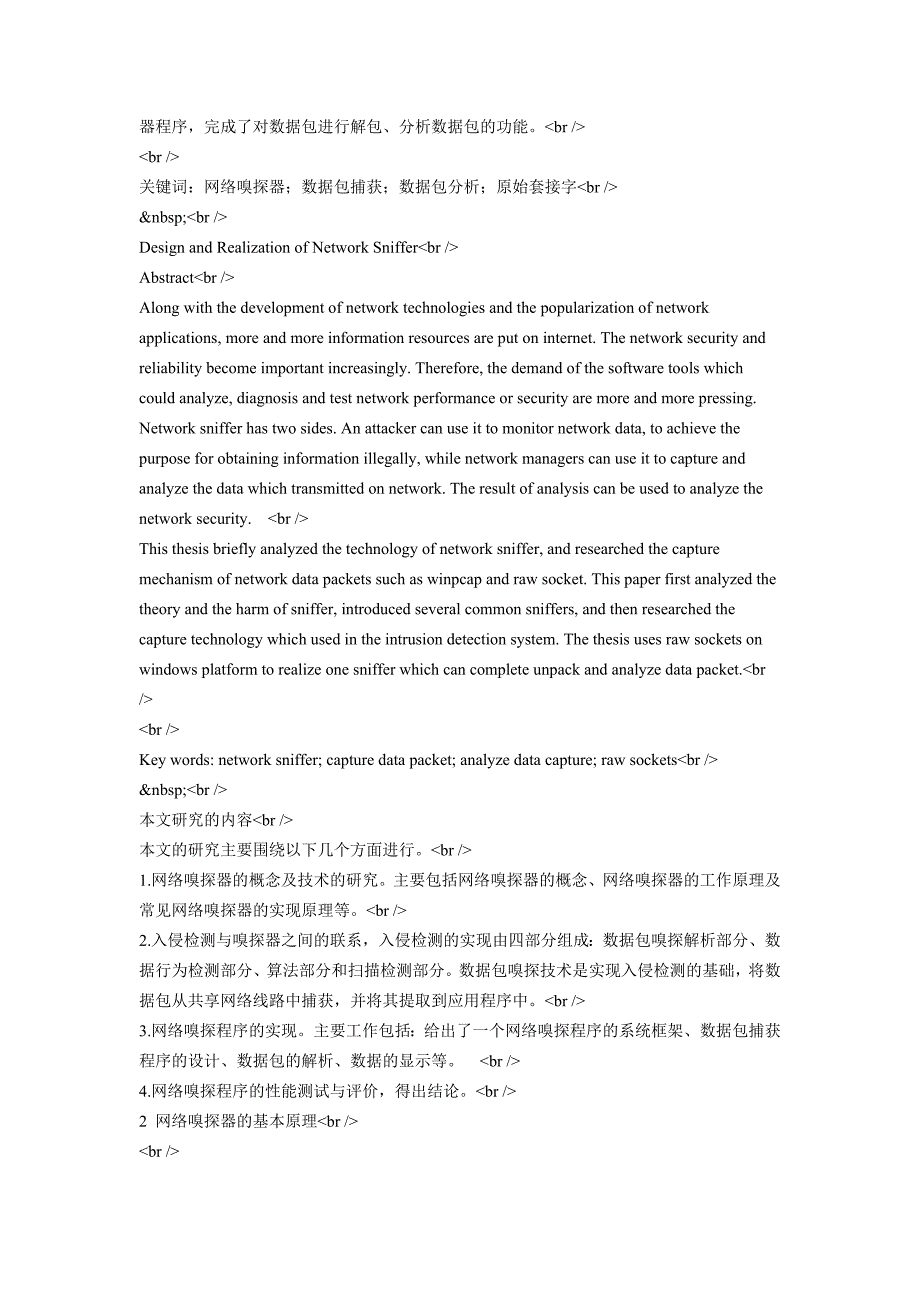 器程序，完成了对数据包进行解包、分析数据包的功能。<br />
<br />
关键词：网络嗅探器；数据包捕获；数据包分析；原始套接字<br />
&nbsp;<br />
Design and Realization of Network Sniffer<br />
Abstract<br />
Along with the development of network technologies and the popularization of network applications, more and more information resources are put on internet. The network security and reliability become important increasingly. Therefore, the demand of the software tools which could analyze, diagnosis and test network performance or security are more and more pressing. Network sniffer has two sides. An attacker can use it to monitor network data, to achieve the purpose for obtaining information illegally, while network managers can use it to capture and analyze the data which transmitted on network. The result of analysis can be used to analyze the network security. <br />
This thesis briefly analyzed the technology of network sniffer, and researched the capture mechanism of network data packets such as winpcap and raw socket. This paper first analyzed the theory and the harm of sniffer, introduced several common sniffers, and then researched the capture technology which used in the intrusion detection system. The thesis uses raw sockets on windows platform to realize one sniffer which can complete unpack and analyze data packet.<br />
<br />
Key words: network sniffer; capture data packet; analyze data capture; raw sockets<br />
&nbsp;<br />
本文研究的内容<br />
本文的研究主要围绕以下几个方面进行。<br />
1.网络嗅探器的概念及技术的研究。主要包括网络嗅探器的概念、网络嗅探器的工作原理及常见网络嗅探器的实现原理等。<br />
2.入侵检测与嗅探器之间的联系，入侵检测的实现由四部分组成：数据包嗅探解析部分、数据行为检测部分、算法部分和扫描检测部分。数据包嗅探技术是实现入侵检测的基础，将数据包从共享网络线路中捕获，并将其提取到应用程序中。<br />
3.网络嗅探程序的实现。主要工作包括：给出了一个网络嗅探程序的系统框架、数据包捕获程序的设计、数据包的解析、数据的显示等。 <br />
4.网络嗅探程序的性能测试与评价，得出结论。<br />
2 网络嗅探器的基本原理<br />
<br />